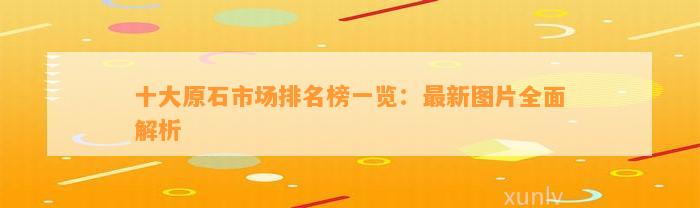 十大原石市场排名榜一览：最新图片全面解析

xunlv